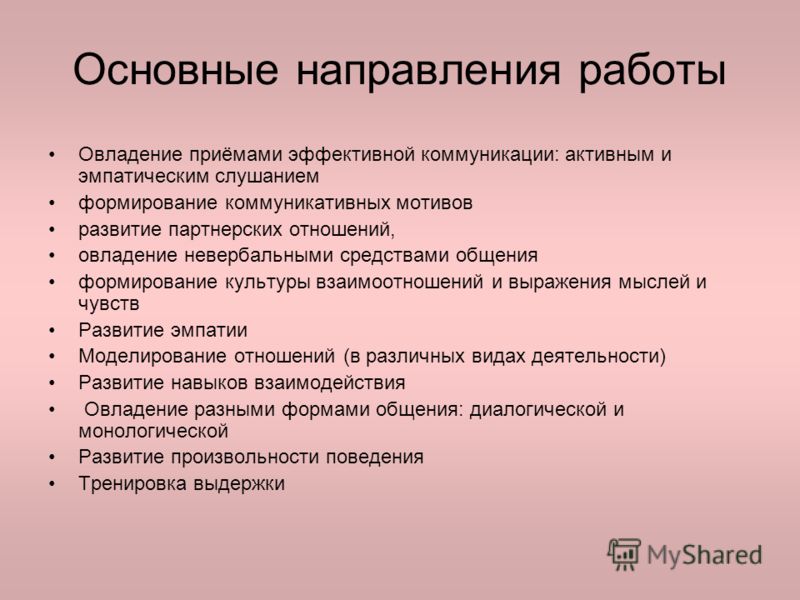 Основные направления работы

• Овладение приёмами эффективной коммуникации: активным и эмпатическим слушанием
• формирование коммуникативных мотивов
• развитие партнерских отношений,
• овладение невербальными средствами общения
• формирование культуры взаимоотношений и выражения мыслей и чувств
• Развитие эмпатии
• Моделирование отношений (в различных видах деятельности)
• Развитие навыков взаимодействия
• Овладение разными формами общения: диалогической и монологической
• Развитие произвольности поведения
• Тренировка выдержки

MyShared